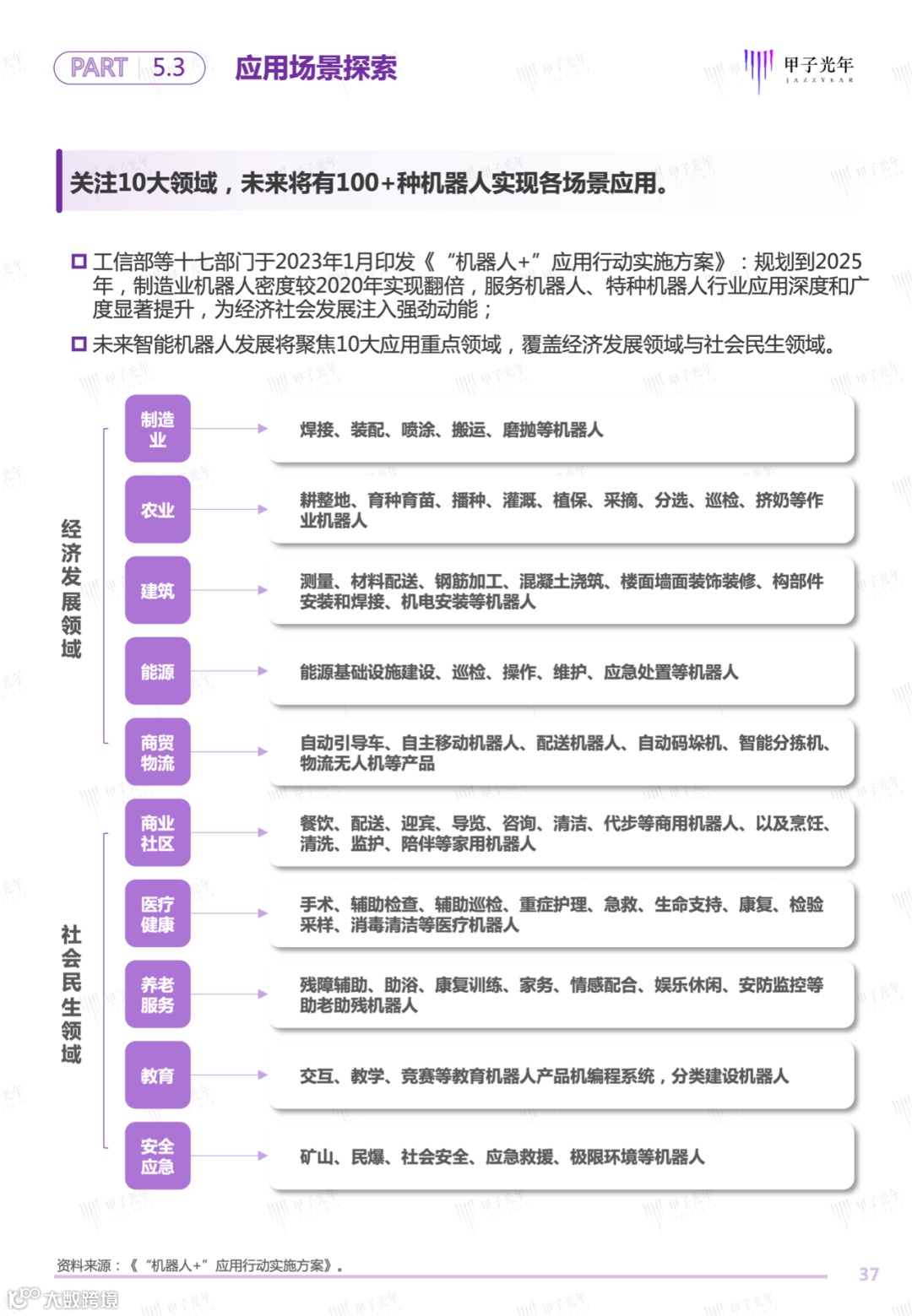 PART 5.3 应用场景探索

甲子光年 JAZZYEAR

关注10大领域，未来将有100+种机器人实现各场景应用。

工信部等十七部门于2023年1月印发《“机器人+”应用行动实施方案》：规划到2025年，制造业机器人密度较2020年实现翻倍，服务机器人、特种机器人行业应用深度和广度显著提升，为经济社会发展注入强劲动能；

未来智能机器人发展将聚焦10大应用重点领域，覆盖经济发展领域与社会民生领域。

经济发展领域

制造业　焊接、装配、喷涂、搬运、磨抛等机器人

农业　耕整地、育种育苗、播种、灌溉、植保、采摘、分选、巡检、挤奶等作业机器人

建筑　测量、材料配送、钢筋加工、混凝土浇筑、楼面墙面装饰装修、构部件安装和焊接、机电安装等机器人

能源　能源基础设施建设、巡检、操作、维护、应急处置等机器人

商贸物流　自动引导车、自主移动机器人、配送机器人、自动码垛机、智能分拣机、物流无人机等产品

社会民生领域

商业社区　餐饮、配送、迎宾、导览、咨询、清洁、代步等商用机器人、以及烹饪、清洗、监护、陪伴等家用机器人

医疗健康　手术、辅助检查、辅助巡检、重症护理、急救、生命支持、康复、检验采样、消毒清洁等医疗机器人

养老服务　残障辅助、助浴、康复训练、家务、情感配合、娱乐休闲、安防监控等助老助残机器人

教育　交互、教学、竞赛等教育机器人产品机编程系统，分类建设机器人

安全应急　矿山、民爆、社会安全、应急救援、极限环境等机器人

资料来源：《“机器人+”应用行动实施方案》。

37

大数跨境